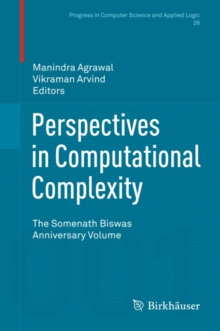 Progress in Computer Science and Applied Logic
26

Manindra Agrawal
Vikraman Arvind
Editors

Perspectives in Computational Complexity

The Somenath Biswas Anniversary Volume

Birkhäuser